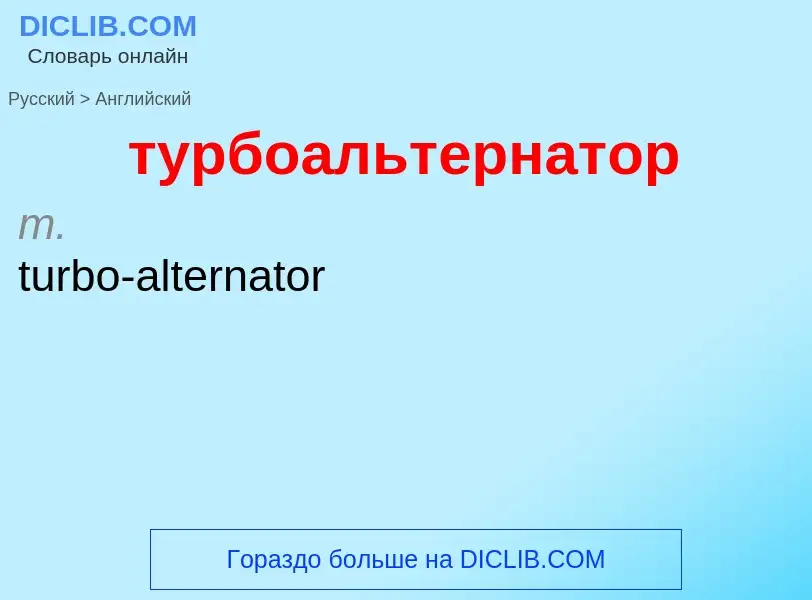 DICLIB.COM
Словарь онлайн

Русский > Английский

турбоальтернатор

m.

turbo-alternator

Гораздо больше на DICLIB.COM